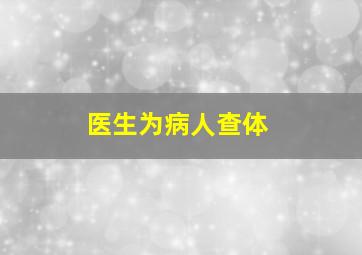 医生为病人查体